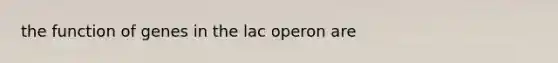 the function of genes in the lac operon are